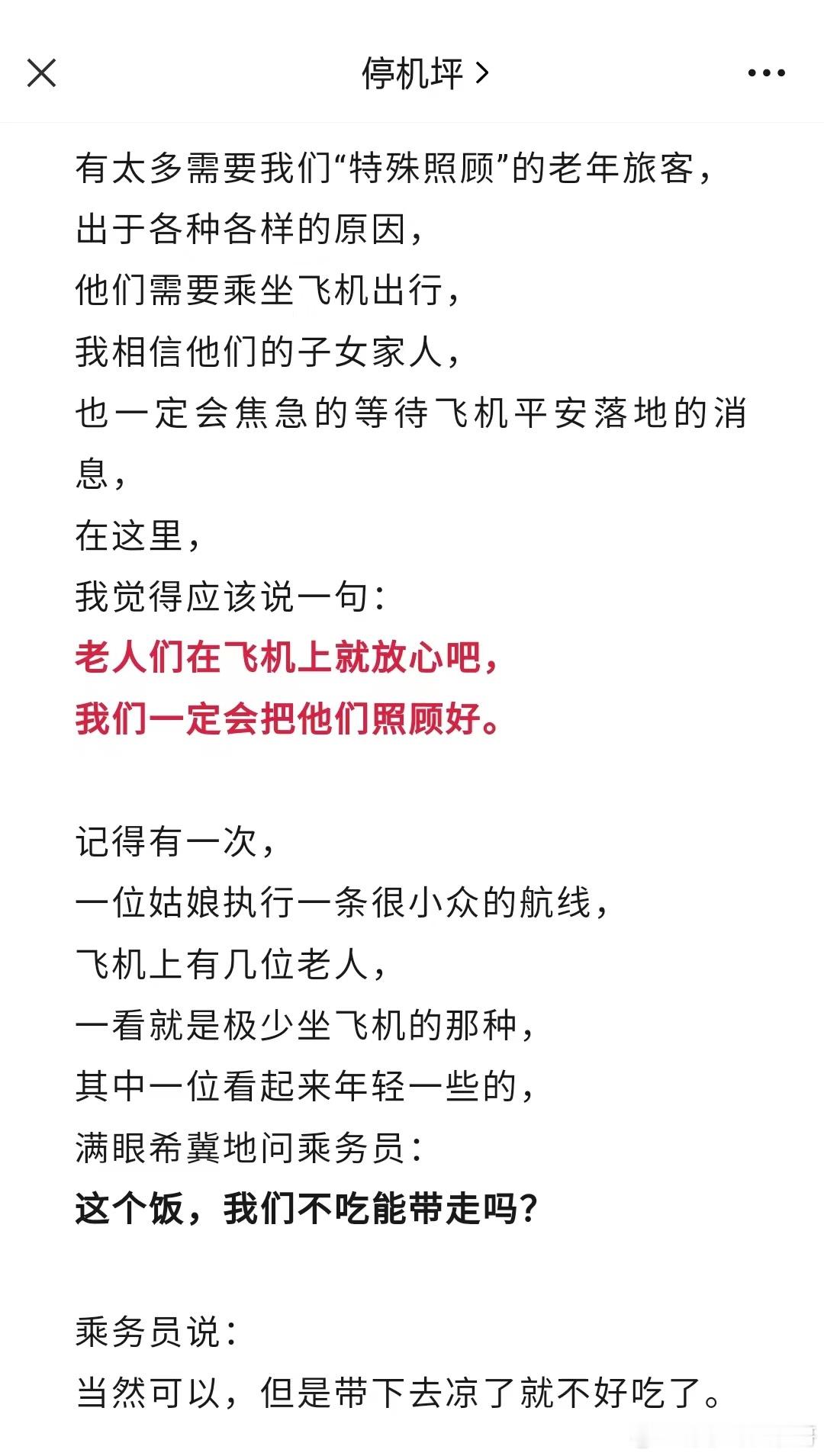 停机坪 >

有太多需要我们“特殊照顾”的老年旅客，
出于各种各样的原因，
他们需要乘坐飞机出行，
我相信他们的子女家人，
也一定会焦急的等待飞机平安落地的消息，
在这里，
我觉得应该说一句：
老人们在飞机上就放心吧，
我们一定会把他们照顾好。

记得有一次，
一位姑娘执行一条很小众的航线，
飞机上有几位老人，
一看就是极少坐飞机的那种，
其中一位看起来年轻一些的，
满眼希冀地问乘务员：
这个饭，我们不吃能带走吗？

乘务员说：
当然可以，但是带下去凉了就不好吃了。